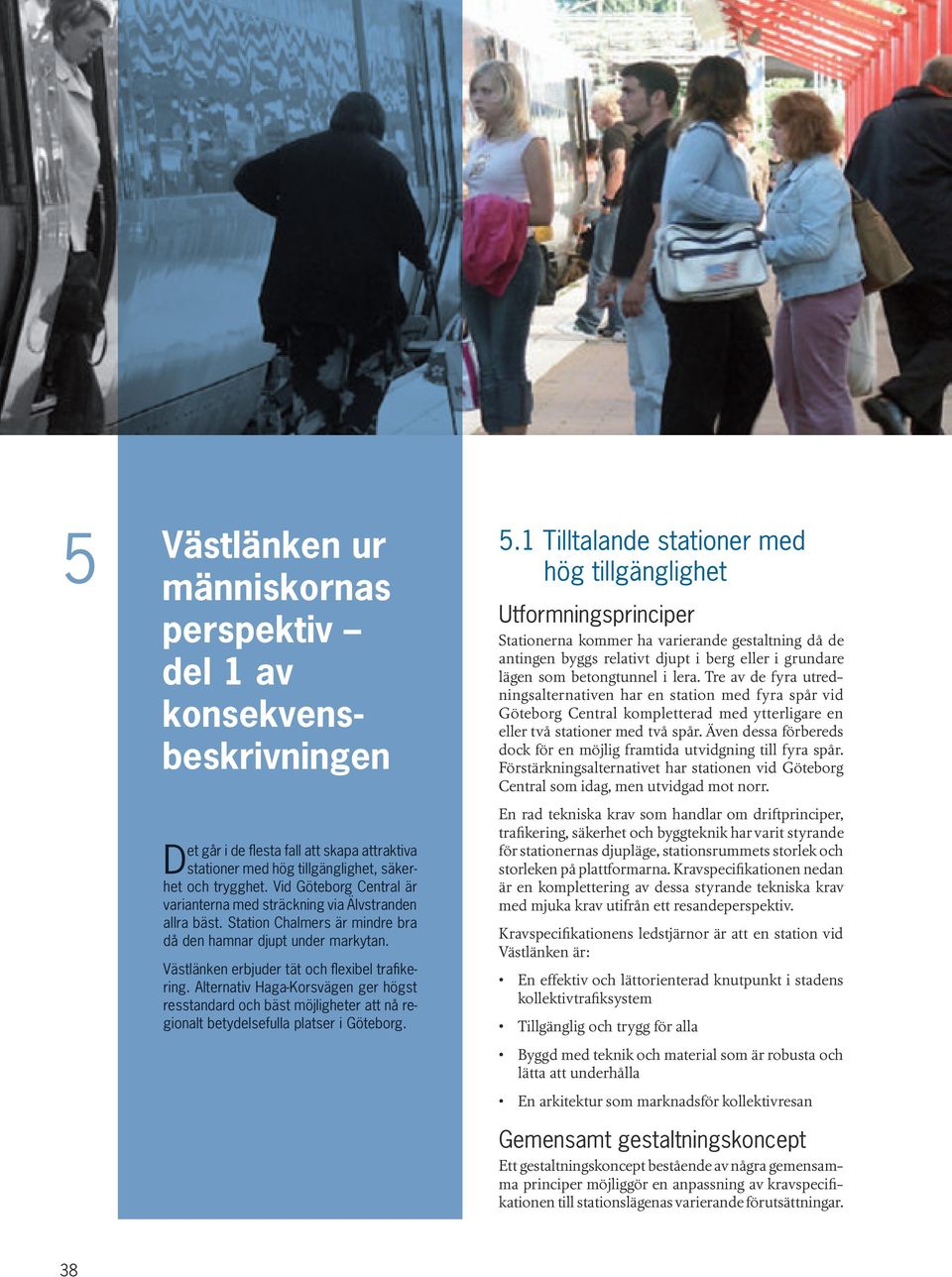 5

Västlänken ur människornas perspektiv – del 1 av konsekvensbeskrivningen

Det går i de flesta fall att skapa attraktiva stationer med hög tillgänglighet, säkerhet och trygghet. Vid Göteborg Central är varianterna med sträckning via Älvstranden allra bäst. Station Chalmers är mindre bra då den hamnar djupt under markytan.

Västlänken erbjuder tät och flexibel trafikering. Alternativ Haga-Korsvägen ger högst resstandard och bäst möjligheter att nå regionalt betydelsefulla platser i Göteborg.

5.1 Tilltalande stationer med hög tillgänglighet

Utformningsprinciper

Stationerna kommer ha varierande gestaltning då de antingen byggs relativt djupt i berg eller i grundare lägen som betongtunnel i lera. Tre av de fyra utredningsalternativen har en station med fyra spår vid Göteborg Central kompletterad med ytterligare en eller två stationer med två spår. Även dessa förbereds dock för en möjlig framtida utvidgning till fyra spår. Förstärkningsalternativet har stationen vid Göteborg Central som idag, men utvidgad mot norr.

En rad tekniska krav som handlar om driftprinciper, trafikering, säkerhet och byggteknik har varit styrande för stationernas djupläge, stationsrummets storlek och storleken på plattformarna. Kravspecifikationen nedan är en komplettering av dessa styrande tekniska krav med mjuka krav utifrån ett resandeperspektiv.

Kravspecifikationens ledstjärnor är att en station vid Västlänken är:

• En effektiv och lättorienterad knutpunkt i stadens kollektivtrafiksystem
• Tillgänglig och trygg för alla
• Byggd med teknik och material som är robusta och lätta att underhålla
• En arkitektur som marknadsför kollektivresan

Gemensamt gestaltningskoncept

Ett gestaltningskoncept bestående av några gemensamma principer möjliggör en anpassning av kravspecifikationen till stationslägenas varierande förutsättningar.

38